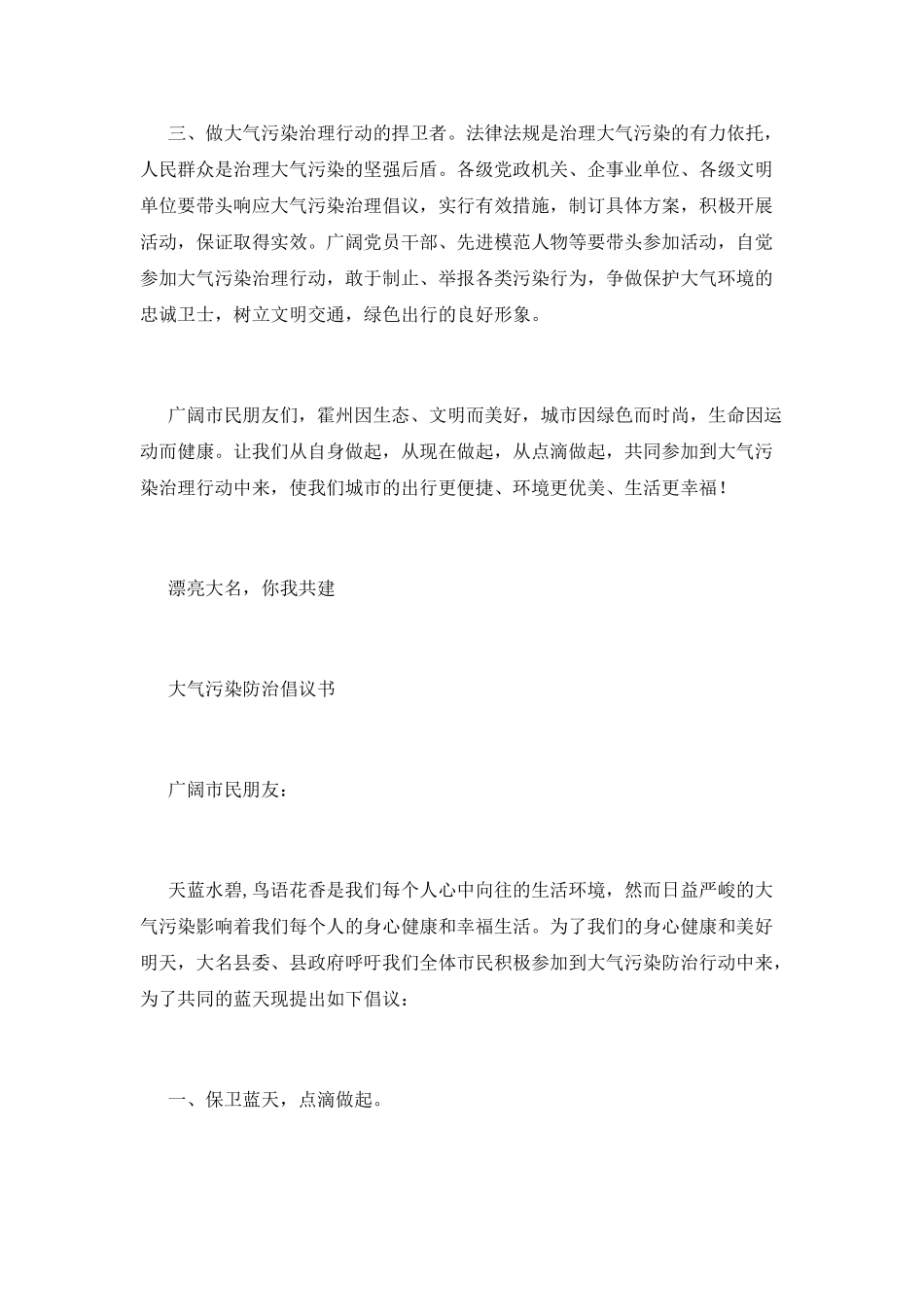 三、做大气污染治理行动的捍卫者。法律法规是治理大气污染的有力依托，人民群众是治理大气污染的坚强后盾。各级党政机关、企事业单位、各级文明单位要带头响应大气污染治理倡议，实行有效措施，制订具体方案，积极开展活动，保证取得实效。广阔党员干部、先进模范人物等要带头参加活动，自觉参加大气污染治理行动，敢于制止、举报各类污染行为，争做保护大气环境的忠诚卫士，树立文明交通，绿色出行的良好形象。

广阔市民朋友们，霍州因生态、文明而美好，城市因绿色而时尚，生命因运动而健康。让我们从自身做起，从现在做起，从点滴做起，共同参加到大气污染治理行动中来，使我们城市的出行更便捷、环境更优美、生活更幸福！

漂亮大名，你我共建

大气污染防治倡议书

广阔市民朋友：

天蓝水碧，鸟语花香是我们每个人心中向往的生活环境，然而日益严峻的大气污染影响着我们每个人的身心健康和幸福生活。为了我们的身心健康和美好明天，大名县委、县政府呼吁我们全体市民积极参加到大气污染防治行动中来，为了共同的蓝天现提出如下倡议：

一、保卫蓝天，点滴做起。